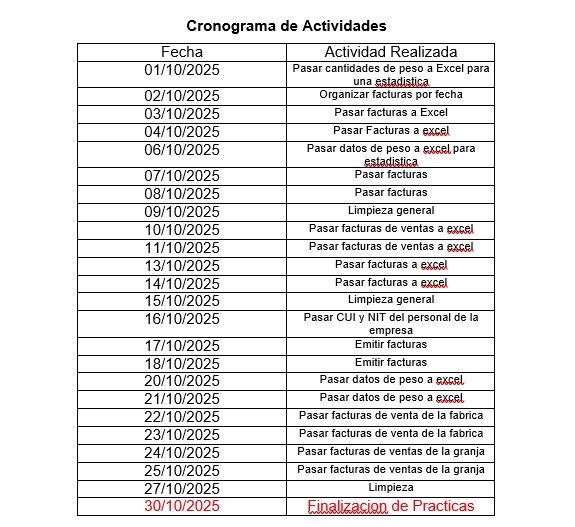 Cronograma de Actividades

| Fecha | Actividad Realizada |
|---|---|
| 01/10/2025 | Pasar cantidades de peso a Excel para una estadistica |
| 02/10/2025 | Organizar facturas por fecha |
| 03/10/2025 | Pasar facturas a Excel |
| 04/10/2025 | Pasar Facturas a excel |
| 06/10/2025 | Pasar datos de peso a excel para estadistica |
| 07/10/2025 | Pasar facturas |
| 08/10/2025 | Pasar facturas |
| 09/10/2025 | Limpieza general |
| 10/10/2025 | Pasar facturas de ventas a excel |
| 11/10/2025 | Pasar facturas de ventas a excel |
| 13/10/2025 | Pasar facturas a excel |
| 14/10/2025 | Pasar facturas a excel |
| 15/10/2025 | Limpieza general |
| 16/10/2025 | Pasar CUI y NIT del personal de la empresa |
| 17/10/2025 | Emitir facturas |
| 18/10/2025 | Emitir facturas |
| 20/10/2025 | Pasar datos de peso a excel |
| 21/10/2025 | Pasar datos de peso a excel |
| 22/10/2025 | Pasar facturas de venta de la fabrica |
| 23/10/2025 | Pasar facturas de venta de la fabrica |
| 24/10/2025 | Pasar facturas de ventas de la granja |
| 25/10/2025 | Pasar facturas de ventas de la granja |
| 27/10/2025 | Limpieza |
| 30/10/2025 | Finalizacion de Practicas |